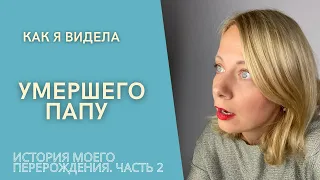 КАК Я ВИДЕЛА

УМЕРШЕГО ПАПУ

ИСТОРИЯ МОЕГО ПЕРЕРОЖДЕНИЯ. ЧАСТЬ 2